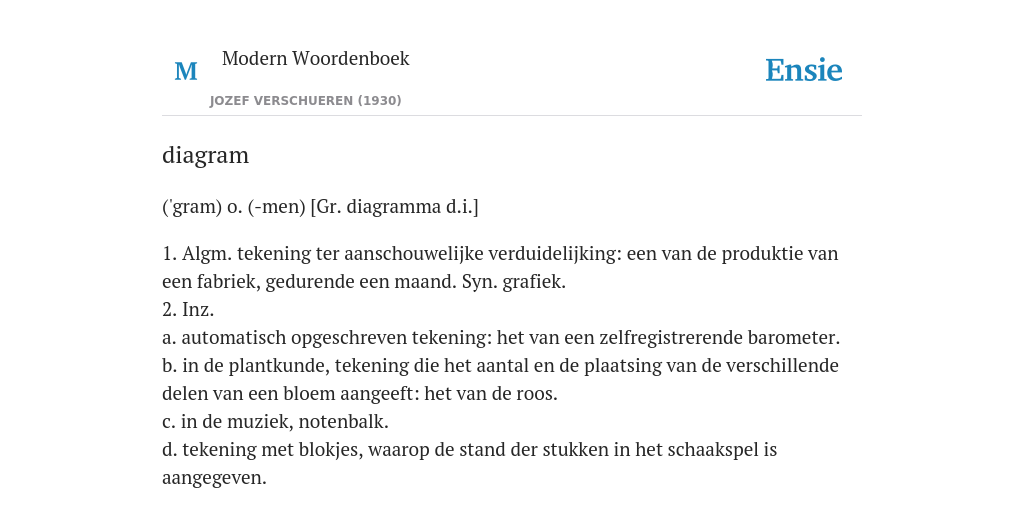 M

Modern Woordenboek

JOZEF VERSCHUEREN (1930)

Ensie

diagram

('gram) o. (-men) [Gr. diagramma d.i.]

1. Algm. tekening ter aanschouwelijke verduidelijking: een van de produktie van een fabriek, gedurende een maand. Syn. grafiek.
2. Inz.
a. automatisch opgeschreven tekening: het van een zelfregistrerende barometer.
b. in de plantkunde, tekening die het aantal en de plaatsing van de verschillende delen van een bloem aangeeft: het van de roos.
c. in de muziek, notenbalk.
d. tekening met blokjes, waarop de stand der stukken in het schaakspel is aangegeven.